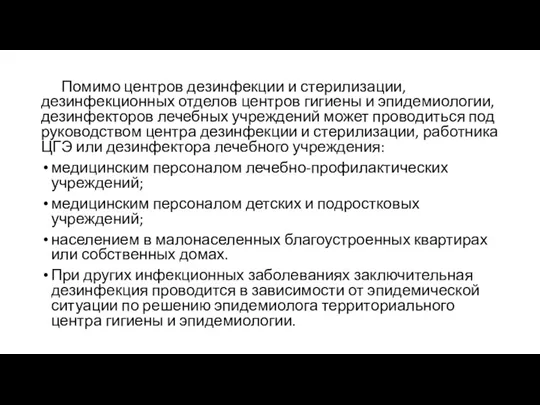 Помимо центров дезинфекции и стерилизации, дезинфекционных отделов центров гигиены и эпидемиологии, дезинфекторов лечебных учреждений может проводиться под руководством центра дезинфекции и стерилизации, работника ЦГЭ или дезинфектора лечебного учреждения:

• медицинским персоналом лечебно-профилактических учреждений;
• медицинским персоналом детских и подростковых учреждений;
• населением в малонаселенных благоустроенных квартирах или собственных домах.
• При других инфекционных заболеваниях заключительная дезинфекция проводится в зависимости от эпидемической ситуации по решению эпидемиолога территориального центра гигиены и эпидемиологии.